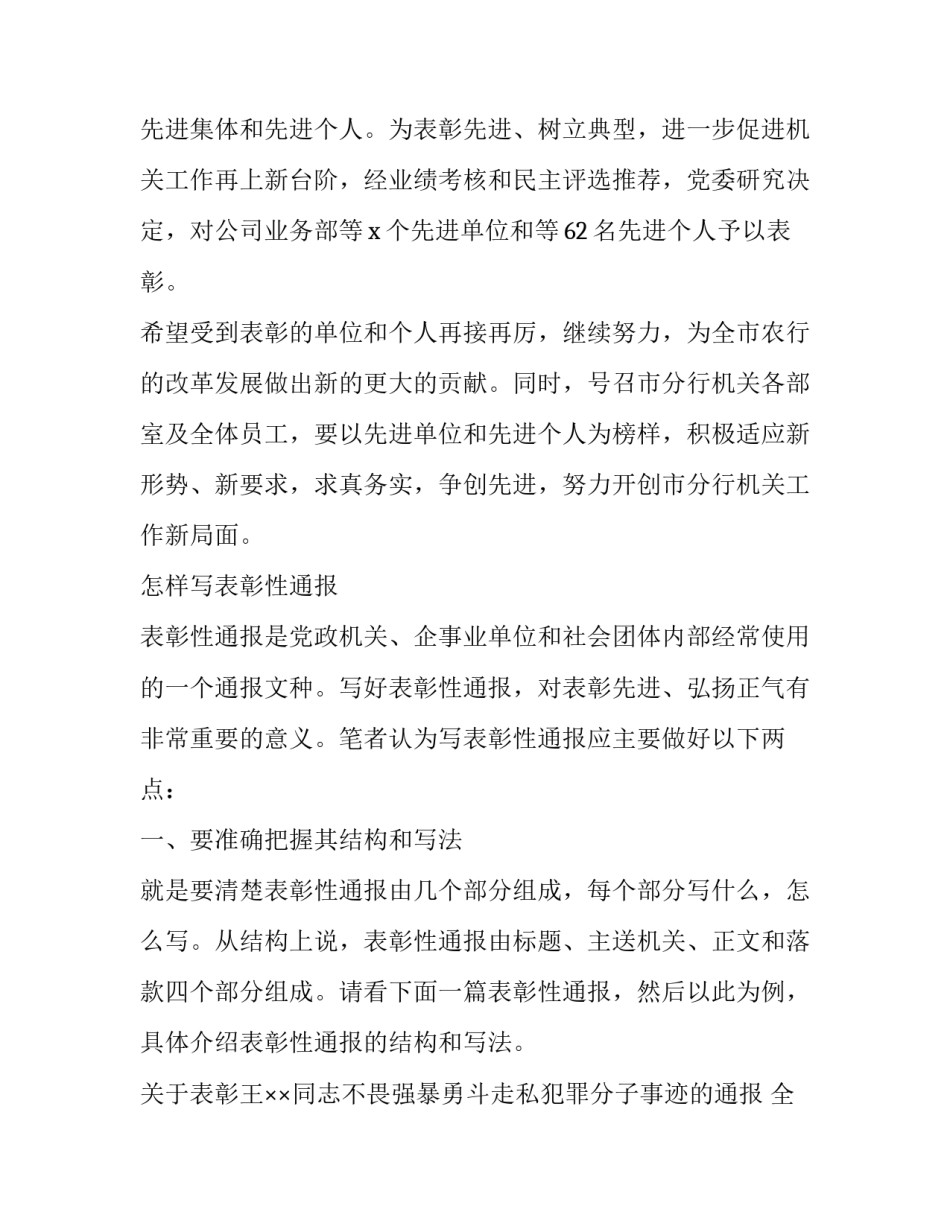 先进集体和先进个人。为表彰先进、树立典型，进一步促进机关工作再上新台阶，经业绩考核和民主评选推荐，党委研究决定，对公司业务部等 x 个先进单位和等 62 名先进个人予以表彰。

希望受到表彰的单位和个人再接再厉，继续努力，为全市农行的改革发展做出新的更大的贡献。同时，号召市分行机关各部室及全体员工，要以先进单位和先进个人为榜样，积极适应新形势、新要求，求真务实，争创先进，努力开创市分行机关工作新局面。

怎样写表彰性通报

表彰性通报是党政机关、企事业单位和社会团体内部经常使用的一个通报文种。写好表彰性通报，对表彰先进、弘扬正气有非常重要的意义。笔者认为写表彰性通报应主要做好以下两点：

一、要准确把握其结构和写法

就是要清楚表彰性通报由几个部分组成，每个部分写什么，怎么写。从结构上说，表彰性通报由标题、主送机关、正文和落款四个部分组成。请看下面一篇表彰性通报，然后以此为例，具体介绍表彰性通报的结构和写法。

关于表彰王××同志不畏强暴勇斗走私犯罪分子事迹的通报 全